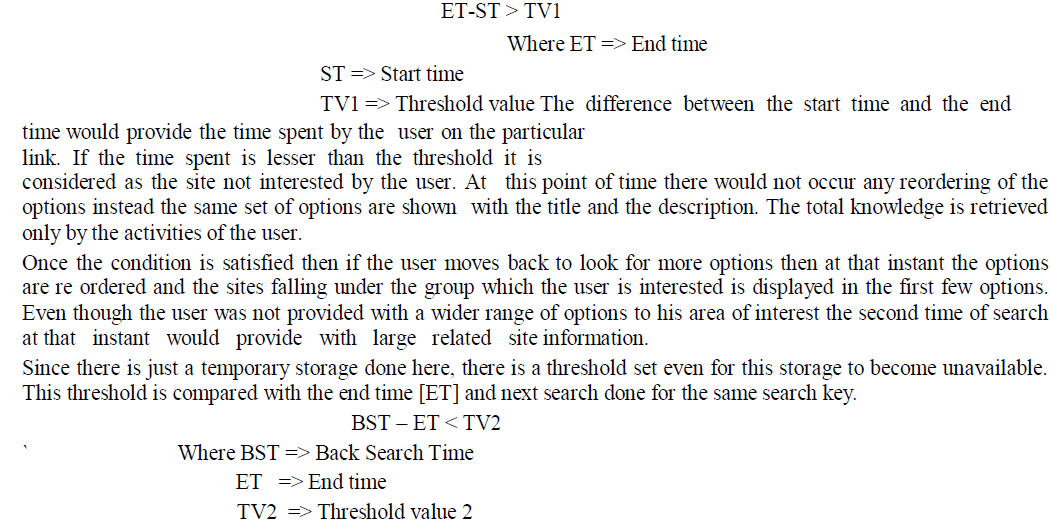 ET-ST > TV1

Where ET => End time

ST => Start time

TV1 => Threshold value The difference between the start time and the end time would provide the time spent by the user on the particular link. If the time spent is lesser than the threshold it is considered as the site not interested by the user. At this point of time there would not occur any reordering of the options instead the same set of options are shown with the title and the description. The total knowledge is retrieved only by the activities of the user.

Once the condition is satisfied then if the user moves back to look for more options then at that instant the options are re ordered and the sites falling under the group which the user is interested is displayed in the first few options. Even though the user was not provided with a wider range of options to his area of interest the second time of search at that instant would provide with large related site information.

Since there is just a temporary storage done here, there is a threshold set even for this storage to become unavailable. This threshold is compared with the end time [ET] and next search done for the same search key.

BST – ET < TV2

` Where BST => Back Search Time

ET => End time

TV2 => Threshold value 2